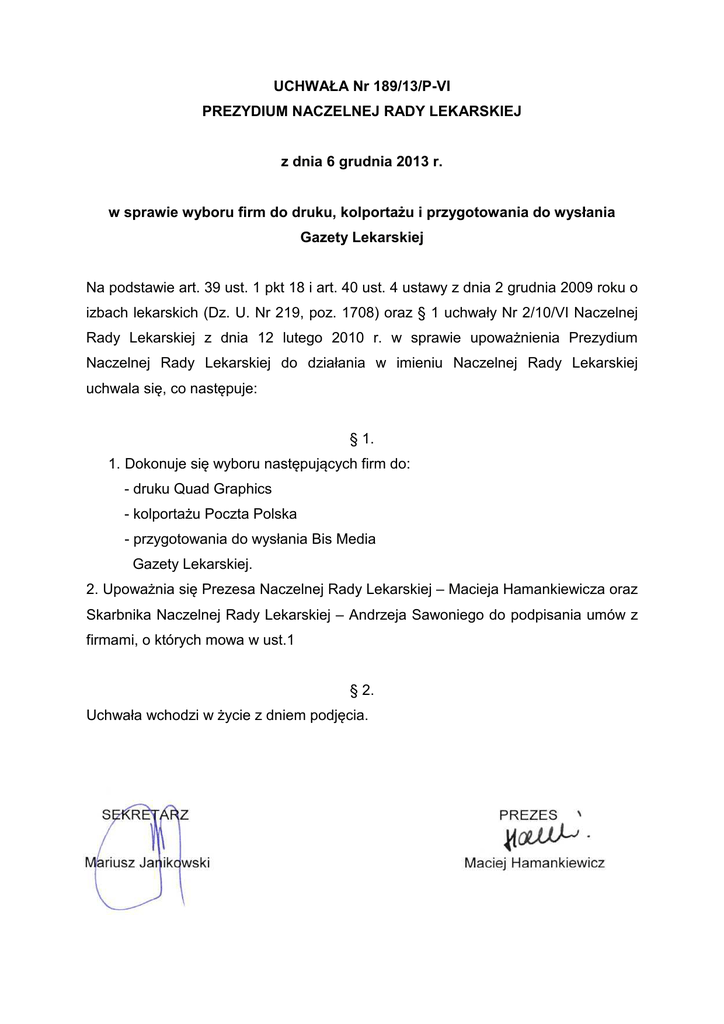 UCHWAŁA Nr 189/13/P-VI
PREZYDIUM NACZELNEJ RADY LEKARSKIEJ

z dnia 6 grudnia 2013 r.

w sprawie wyboru firm do druku, kolportażu i przygotowania do wysłania Gazety Lekarskiej

Na podstawie art. 39 ust. 1 pkt 18 i art. 40 ust. 4 ustawy z dnia 2 grudnia 2009 roku o izbach lekarskich (Dz. U. Nr 219, poz. 1708) oraz § 1 uchwały Nr 2/10/VI Naczelnej Rady Lekarskiej z dnia 12 lutego 2010 r. w sprawie upoważnienia Prezydium Naczelnej Rady Lekarskiej do działania w imieniu Naczelnej Rady Lekarskiej uchwala się, co następuje:

§ 1.

1. Dokonuje się wyboru następujących firm do:
- druku Quad Graphics
- kolportażu Poczta Polska
- przygotowania do wysłania Bis Media
Gazety Lekarskiej.

2. Upoważnia się Prezesa Naczelnej Rady Lekarskiej – Macieja Hamankiewicza oraz Skarbnika Naczelnej Rady Lekarskiej – Andrzeja Sawoniego do podpisania umów z firmami, o których mowa w ust.1

§ 2.

Uchwała wchodzi w życie z dniem podjęcia.

SEKRETARZ
Mariusz Janikowski

PREZES
Maciej Hamankiewicz